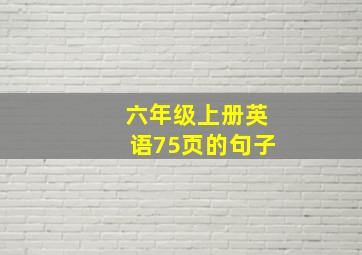 六年级上册英语75页的句子